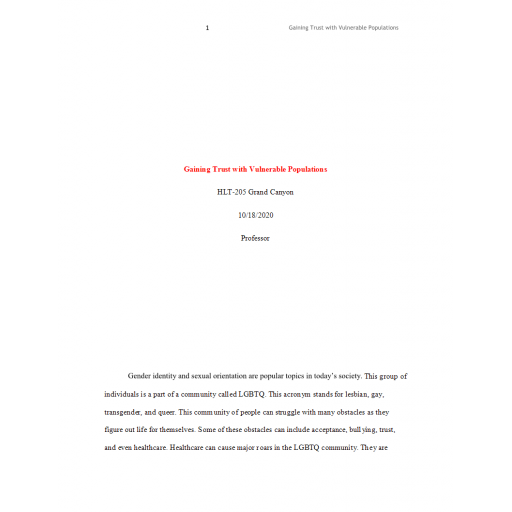 1 Gaining Trust with Vulnerable Populations

Gaining Trust with Vulnerable Populations

HLT-205 Grand Canyon

10/18/2020

Professor

Gender identity and sexual orientation are popular topics in today's society. This group of individuals is a part of a community called LGBTQ. This acronym stands for lesbian, gay, transgender, and queer. This community of people can struggle with many obstacles as they figure out life for themselves. Some of these obstacles can include acceptance, bullying, trust, and even healthcare. Healthcare can cause major roars in the LGBTQ community. They are